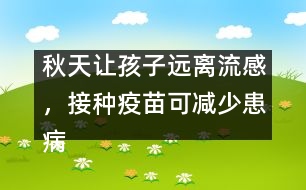 秋天让孩子远离流感，接种疫苗可减少患病